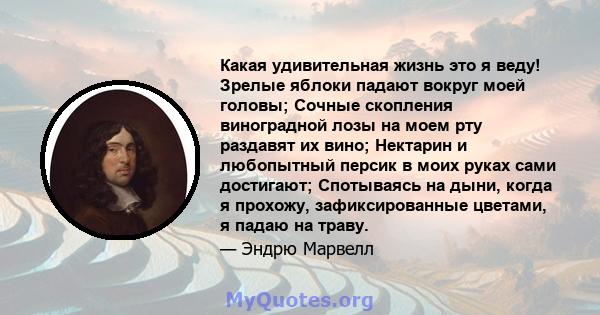 Какая удивительная жизнь это я веду! Зрелые яблоки падают вокруг моей головы; Сочные скопления виноградной лозы на моем рту раздавят их вино; Нектарин и любопытный персик в моих руках сами достигают; Спотываясь на дыни, когда я прохожу, зафиксированные цветами, я падаю на траву.

— Эндрю Марвелл

MyQuotes.org